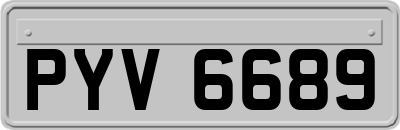 PYV 6689